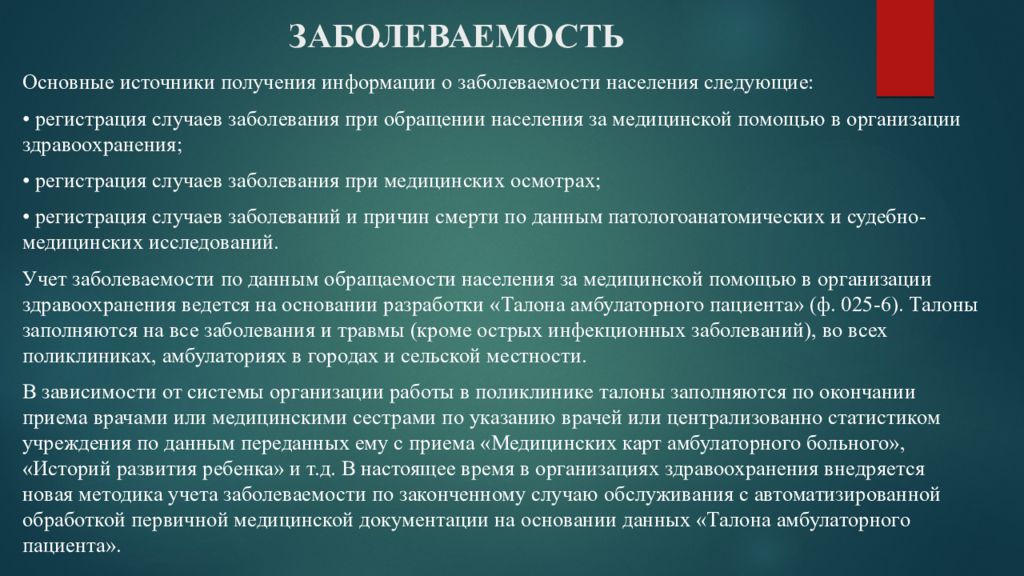 ЗАБОЛЕВАЕМОСТЬ

Основные источники получения информации о заболеваемости населения следующие:

• регистрация случаев заболевания при обращении населения за медицинской помощью в организации здравоохранения;

• регистрация случаев заболевания при медицинских осмотрах;

• регистрация случаев заболеваний и причин смерти по данным патологоанатомических и судебно-медицинских исследований.

Учет заболеваемости по данным обращаемости населения за медицинской помощью в организации здравоохранения ведется на основании разработки «Талона амбулаторного пациента» (ф. 025-6). Талоны заполняются на все заболевания и травмы (кроме острых инфекционных заболеваний), во всех поликлиниках, амбулаториях в городах и сельской местности.

В зависимости от системы организации работы в поликлинике талоны заполняются по окончании приема врачами или медицинскими сестрами по указанию врачей или централизованно статистиком учреждения по данным переданных ему с приема «Медицинских карт амбулаторного больного», «Историй развития ребенка» и т.д. В настоящее время в организациях здравоохранения внедряется новая методика учета заболеваемости по законченному случаю обслуживания с автоматизированной обработкой первичной медицинской документации на основании данных «Талона амбулаторного пациента».